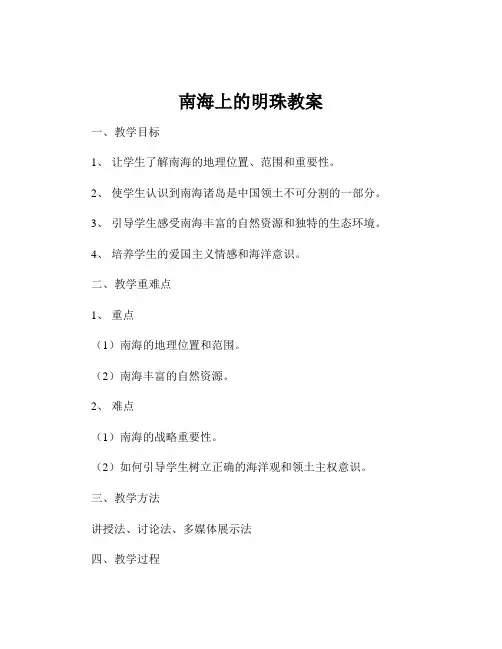 南海上的明珠教案

一、教学目标

1、让学生了解南海的地理位置、范围和重要性。

2、使学生认识到南海诸岛是中国领土不可分割的一部分。

3、引导学生感受南海丰富的自然资源和独特的生态环境。

4、培养学生的爱国主义情感和海洋意识。

二、教学重难点

1、重点

（1）南海的地理位置和范围。

（2）南海丰富的自然资源。

2、难点

（1）南海的战略重要性。

（2）如何引导学生树立正确的海洋观和领土主权意识。

三、教学方法

讲授法、讨论法、多媒体展示法

四、教学过程